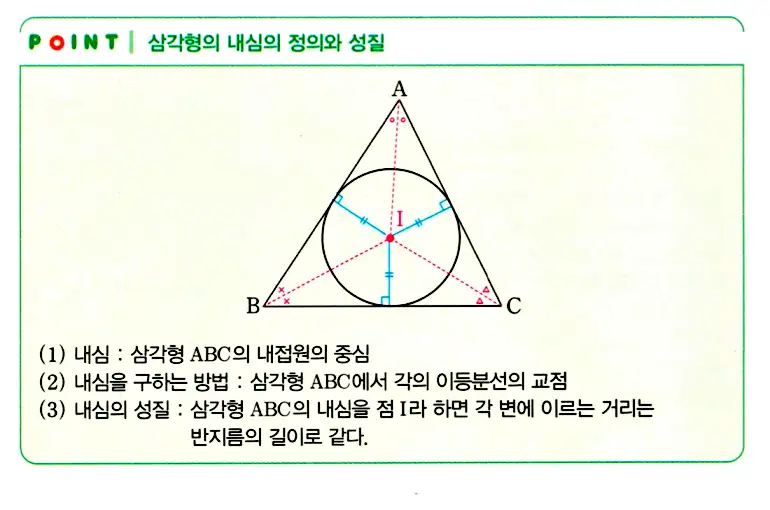 POINT | 삼각형의 내심의 정의와 성질

A
I
B
C

(1) 내심 : 삼각형 ABC의 내접원의 중심
(2) 내심을 구하는 방법 : 삼각형 ABC에서 각의 이등분선의 교점
(3) 내심의 성질 : 삼각형 ABC의 내심을 점 I라 하면 각 변에 이르는 거리는 반지름의 길이로 같다.